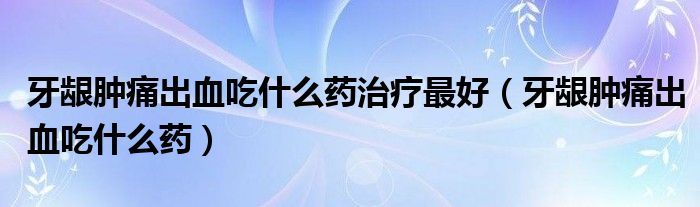 牙龈肿痛出血吃什么药治疗最好（牙龈肿痛出血吃什么药）